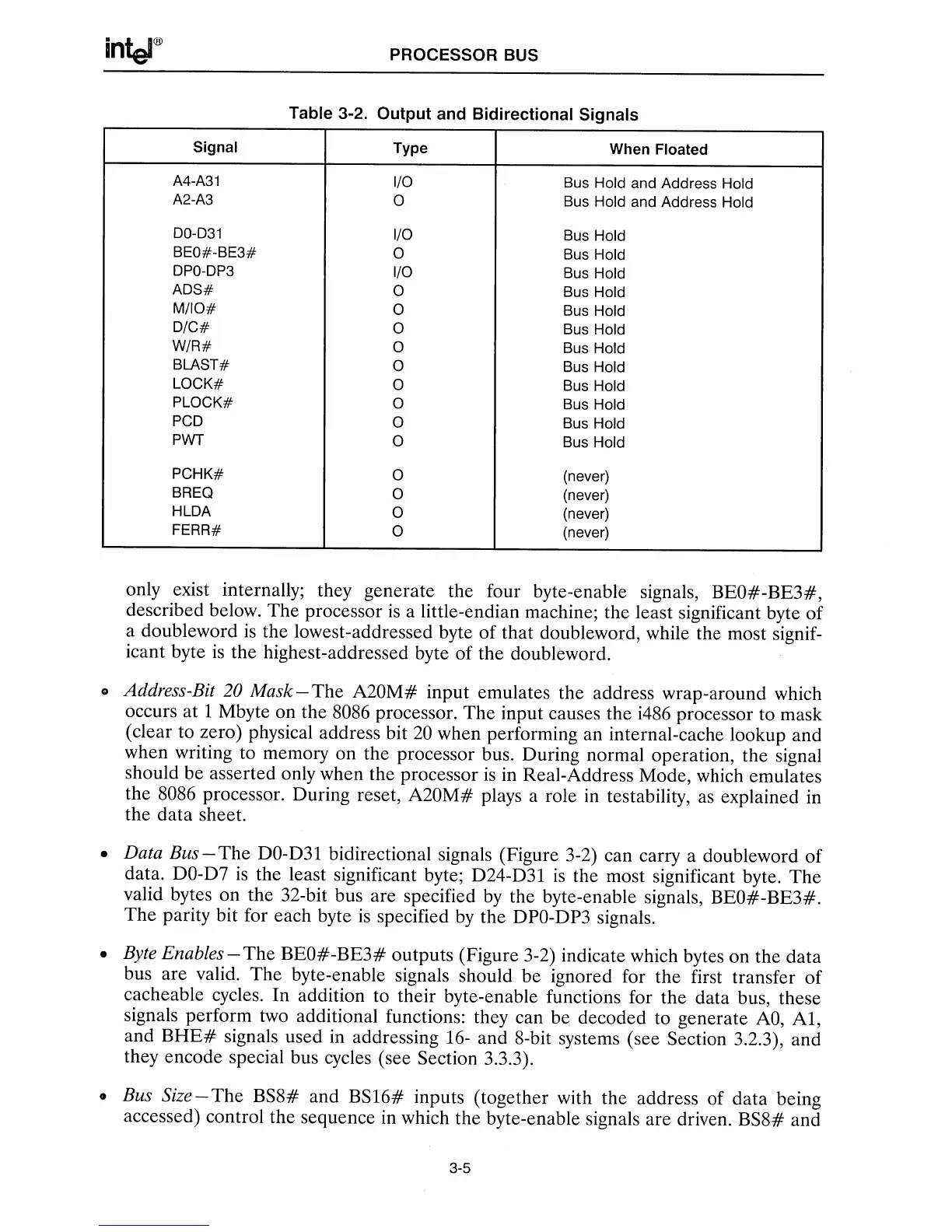 intel®

PROCESSOR BUS

Table 3-2. Output and Bidirectional Signals

| Signal | Type | When Floated |
|---|---|---|
| A4-A31 | I/O | Bus Hold and Address Hold |
| A2-A3 | O | Bus Hold and Address Hold |
| D0-D31 | I/O | Bus Hold |
| BE0#-BE3# | O | Bus Hold |
| DP0-DP3 | I/O | Bus Hold |
| ADS# | O | Bus Hold |
| M/IO# | O | Bus Hold |
| D/C# | O | Bus Hold |
| W/R# | O | Bus Hold |
| BLAST# | O | Bus Hold |
| LOCK# | O | Bus Hold |
| PLOCK# | O | Bus Hold |
| PCD | O | Bus Hold |
| PWT | O | Bus Hold |
| PCHK# | O | (never) |
| BREQ | O | (never) |
| HLDA | O | (never) |
| FERR# | O | (never) |

only exist internally; they generate the four byte-enable signals, BE0#-BE3#, described below. The processor is a little-endian machine; the least significant byte of a doubleword is the lowest-addressed byte of that doubleword, while the most significant byte is the highest-addressed byte of the doubleword.

• Address-Bit 20 Mask—The A20M# input emulates the address wrap-around which occurs at 1 Mbyte on the 8086 processor. The input causes the i486 processor to mask (clear to zero) physical address bit 20 when performing an internal-cache lookup and when writing to memory on the processor bus. During normal operation, the signal should be asserted only when the processor is in Real-Address Mode, which emulates the 8086 processor. During reset, A20M# plays a role in testability, as explained in the data sheet.

• Data Bus—The D0-D31 bidirectional signals (Figure 3-2) can carry a doubleword of data. D0-D7 is the least significant byte; D24-D31 is the most significant byte. The valid bytes on the 32-bit bus are specified by the byte-enable signals, BE0#-BE3#. The parity bit for each byte is specified by the DP0-DP3 signals.

• Byte Enables—The BE0#-BE3# outputs (Figure 3-2) indicate which bytes on the data bus are valid. The byte-enable signals should be ignored for the first transfer of cacheable cycles. In addition to their byte-enable functions for the data bus, these signals perform two additional functions: they can be decoded to generate A0, A1, and BHE# signals used in addressing 16- and 8-bit systems (see Section 3.2.3), and they encode special bus cycles (see Section 3.3.3).

• Bus Size—The BS8# and BS16# inputs (together with the address of data being accessed) control the sequence in which the byte-enable signals are driven. BS8# and

3-5